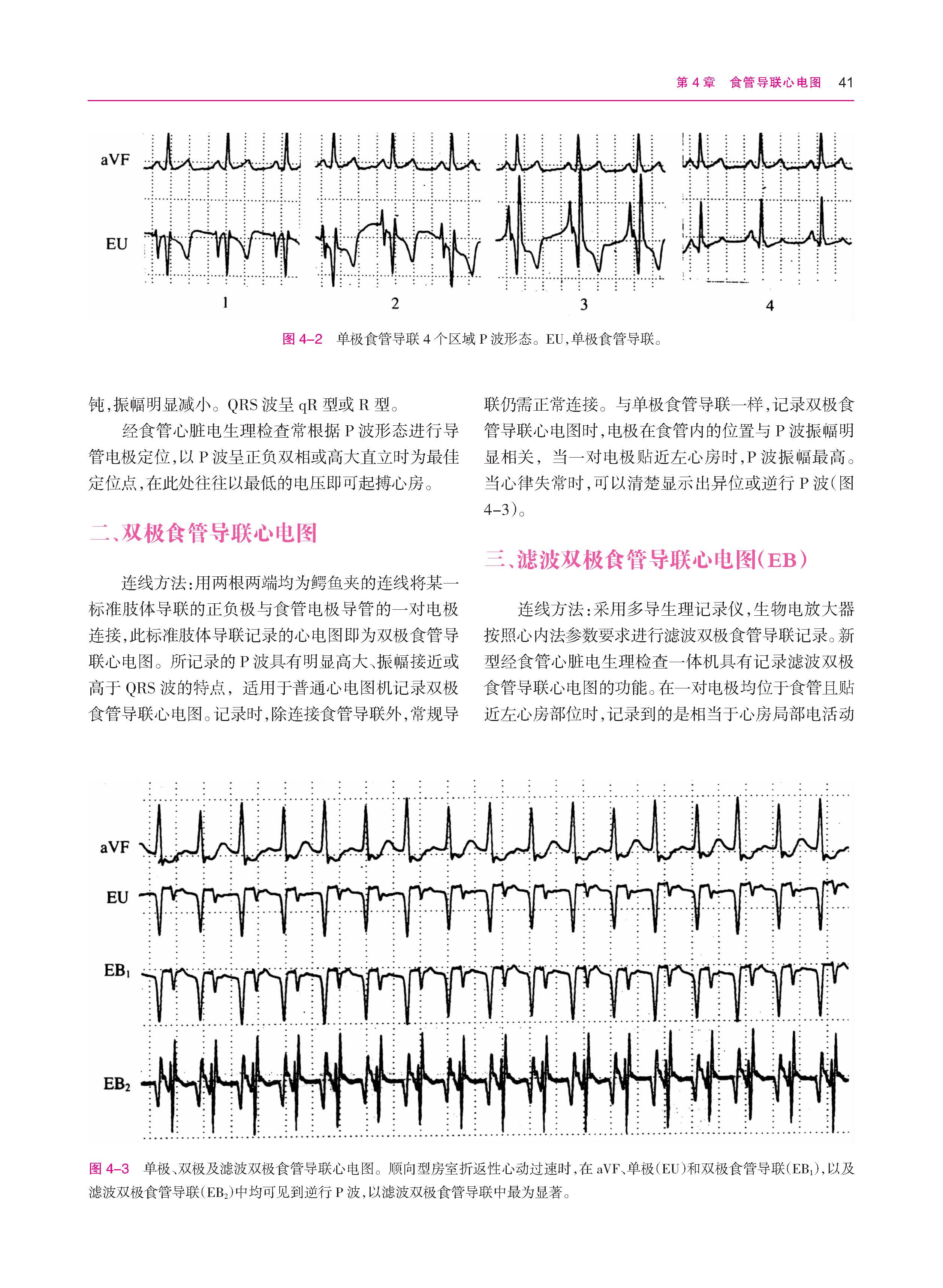 第 4 章　食管导联心电图　41

aVF

EU

1

2

3

4

图 4-2　单极食管导联 4 个区域 P 波形态。EU，单极食管导联。

钝，振幅明显减小。QRS 波呈 qR 型或 R 型。

经食管心脏电生理检查常根据 P 波形态进行导管电极定位，以 P 波呈正负双相或高大直立时为最佳定位点，在此处往往以最低的电压即可起搏心房。

二、双极食管导联心电图

连线方法：用两根两端均为鳄鱼夹的连线将某一标准肢体导联的正负极与食管电极导管的一对电极连接，此标准肢体导联记录的心电图即为双极食管导联心电图。所记录的 P 波具有明显高大、振幅接近或高于 QRS 波的特点，适用于普通心电图机记录双极食管导联心电图。记录时，除连接食管导联外，常规导联仍需正常连接。与单极食管导联一样，记录双极食管导联心电图时，电极在食管内的位置与 P 波振幅明显相关，当一对电极贴近左心房时，P 波振幅最高。当心律失常时，可以清楚显示出异位或逆行 P 波（图 4-3）。

三、滤波双极食管导联心电图（EB）

连线方法：采用多导生理记录仪，生物电放大器按照心内法参数要求进行滤波双极食管导联记录。新型经食管心脏电生理检查一体机具有记录滤波双极食管导联心电图的功能。在一对电极均位于食管且贴近左心房部位时，记录到的是相当于心房局部电活动

aVF

EU

$EB_1$

$EB_2$

图 4-3　单极、双极及滤波双极食管导联心电图。顺向型房室折返性心动过速时，在 aVF、单极（EU）和双极食管导联（$EB_1$），以及滤波双极食管导联（$EB_2$）中均可见到逆行 P 波，以滤波双极食管导联中最为显著。